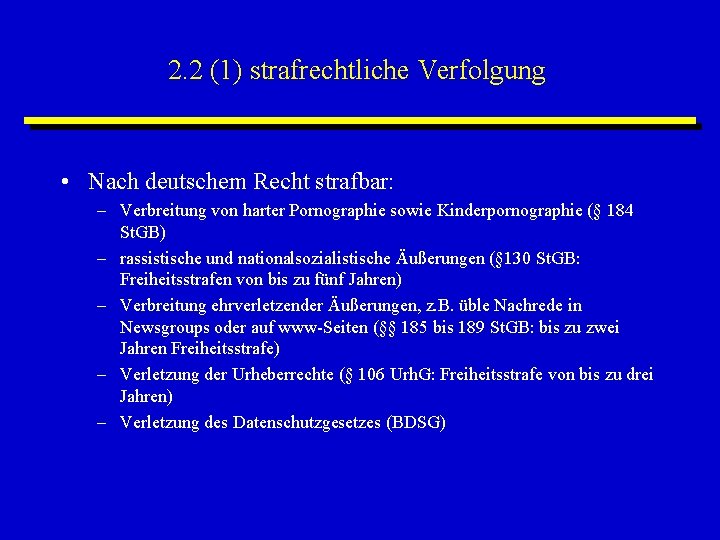 2.2 (1) strafrechtliche Verfolgung

• Nach deutschem Recht strafbar:
– Verbreitung von harter Pornographie sowie Kinderpornographie (§ 184 StGB)
– rassistische und nationalsozialistische Äußerungen (§130 StGB: Freiheitsstrafen von bis zu fünf Jahren)
– Verbreitung ehrverletzender Äußerungen, z.B. üble Nachrede in Newsgroups oder auf www-Seiten (§§ 185 bis 189 StGB: bis zu zwei Jahren Freiheitsstrafe)
– Verletzung der Urheberrechte (§ 106 UrhG: Freiheitsstrafe von bis zu drei Jahren)
– Verletzung des Datenschutzgesetzes (BDSG)